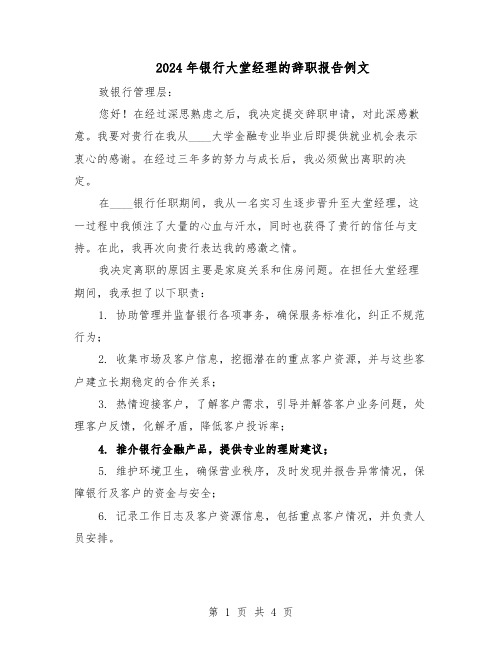 2024年银行大堂经理的辞职报告例文

致银行管理层：

您好！在经过深思熟虑之后，我决定提交辞职申请，对此深感歉意。我要对贵行在我从____大学金融专业毕业后即提供就业机会表示衷心的感谢。在经过三年多的努力与成长后，我必须做出离职的决定。

在____银行任职期间，我从一名实习生逐步晋升至大堂经理，这一过程中我倾注了大量的心血与汗水，同时也获得了贵行的信任与支持。在此，我再次向贵行表达我的感激之情。

我决定离职的原因主要是家庭关系和住房问题。在担任大堂经理期间，我承担了以下职责：

1. 协助管理并监督银行各项事务，确保服务标准化，纠正不规范行为；

2. 收集市场及客户信息，挖掘潜在的重点客户资源，并与这些客户建立长期稳定的合作关系；

3. 热情迎接客户，了解客户需求，引导并解答客户业务问题，处理客户反馈，化解矛盾，降低客户投诉率；

4. 推介银行金融产品，提供专业的理财建议；

5. 维护环境卫生，确保营业秩序，及时发现并报告异常情况，保障银行及客户的资金与安全；

6. 记录工作日志及客户资源信息，包括重点客户情况，并负责人员安排。

第 1 页 共 4 页